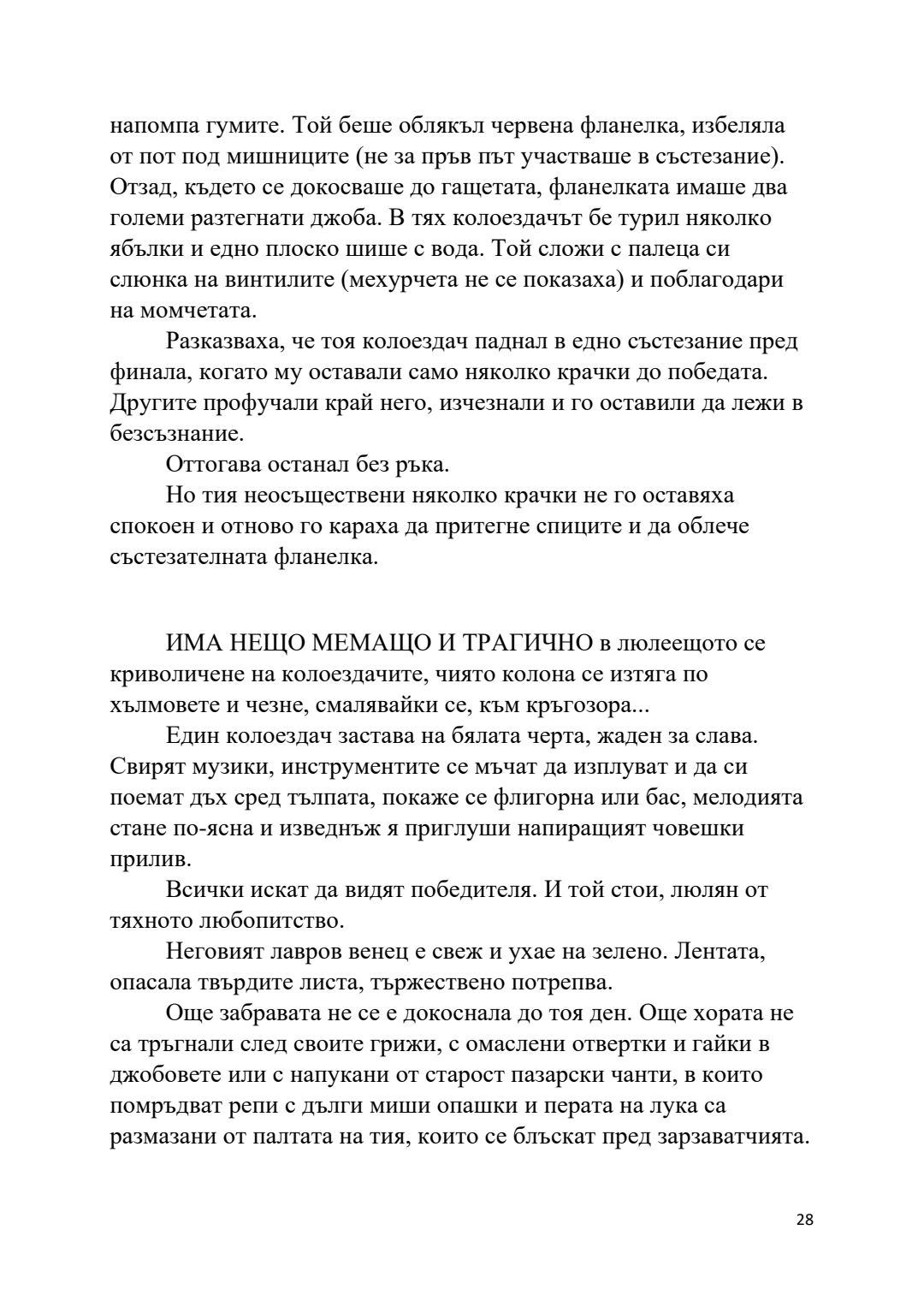 напомпа гумите. Той беше облякъл червена фланелка, избеляла от пот под мишниците (не за пръв път участваше в състезание). Отзад, където се докосваше до гащетата, фланелката имаше два големи разтегнати джоба. В тях колоездачът бе турил няколко ябълки и едно плоско шише с вода. Той сложи с палеца си слюнка на винтилите (мехурчета не се показаха) и поблагодари на момчетата.

Разказваха, че тоя колоездач паднал в едно състезание пред финала, когато му оставали само няколко крачки до победата. Другите профучали край него, изчезнали и го оставили да лежи в безсъзнание.

Оттогава останал без ръка.

Но тия неосъществени няколко крачки не го оставяха спокоен и отново го караха да притегне спиците и да облече състезателната фланелка.

ИМА НЕЩО МЕМАЩО И ТРАГИЧНО в люлеещото се криволичене на колоездачите, чиято колона се изтяга по хълмовете и чезне, смалявайки се, към кръгозора...

Един колоездач застава на бялата черта, жаден за слава. Свирят музики, инструментите се мъчат да изплуват и да си поемат дъх сред тълпата, покаже се флигорна или бас, мелодията стане по-ясна и изведнъж я приглуши напиращият човешки прилив.

Всички искат да видят победителя. И той стои, люлян от тяхното любопитство.

Неговият лавров венец е свеж и ухае на зелено. Лентата, опасала твърдите листа, тържествено потрепва.

Още забравата не се е докоснала до тоя ден. Още хората не са тръгнали след своите грижи, с омаслени отвертки и гайки в джобовете или с напукани от старост пазарски чанти, в които помръдват репи с дълги миши опашки и перата на лука са размазани от палтата на тия, които се блъскат пред зарзаватчията.

28